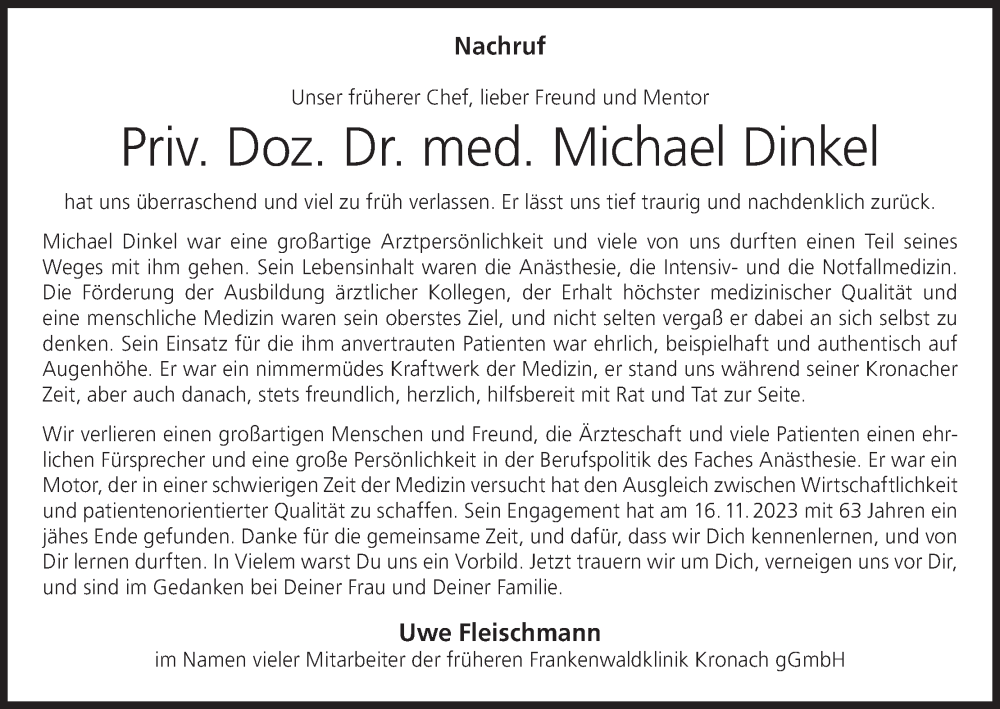 Nachruf

Unser früherer Chef, lieber Freund und Mentor

Priv. Doz. Dr. med. Michael Dinkel

hat uns überraschend und viel zu früh verlassen. Er lässt uns tief traurig und nachdenklich zurück.

Michael Dinkel war eine großartige Arztpersönlichkeit und viele von uns durften einen Teil seines Weges mit ihm gehen. Sein Lebensinhalt waren die Anästhesie, die Intensiv- und die Notfallmedizin. Die Förderung der Ausbildung ärztlicher Kollegen, der Erhalt höchster medizinischer Qualität und eine menschliche Medizin waren sein oberstes Ziel, und nicht selten vergaß er dabei an sich selbst zu denken. Sein Einsatz für die ihm anvertrauten Patienten war ehrlich, beispielhaft und authentisch auf Augenhöhe. Er war ein nimmermüdes Kraftwerk der Medizin, er stand uns während seiner Kronacher Zeit, aber auch danach, stets freundlich, herzlich, hilfsbereit mit Rat und Tat zur Seite.

Wir verlieren einen großartigen Menschen und Freund, die Ärzteschaft und viele Patienten einen ehrlichen Fürsprecher und eine große Persönlichkeit in der Berufspolitik des Faches Anästhesie. Er war ein Motor, der in einer schwierigen Zeit der Medizin versucht hat den Ausgleich zwischen Wirtschaftlichkeit und patientenorientierter Qualität zu schaffen. Sein Engagement hat am 16. 11. 2023 mit 63 Jahren ein jähes Ende gefunden. Danke für die gemeinsame Zeit, und dafür, dass wir Dich kennenlernen, und von Dir lernen durften. In Vielem warst Du uns ein Vorbild. Jetzt trauern wir um Dich, verneigen uns vor Dir, und sind im Gedanken bei Deiner Frau und Deiner Familie.

Uwe Fleischmann
im Namen vieler Mitarbeiter der früheren Frankenwaldklinik Kronach gGmbH